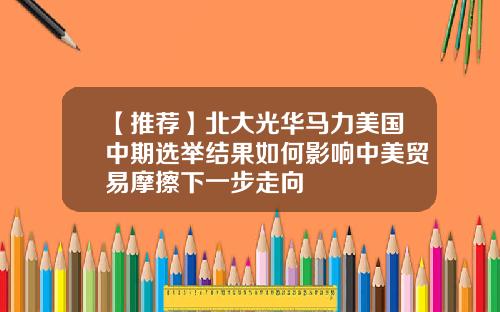 【推荐】北大光华马力美国中期选举结果如何影响中美贸易摩擦下一步走向